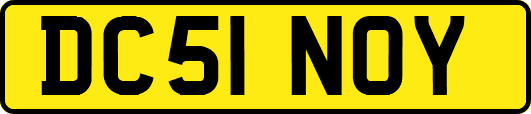 DC51 NOY